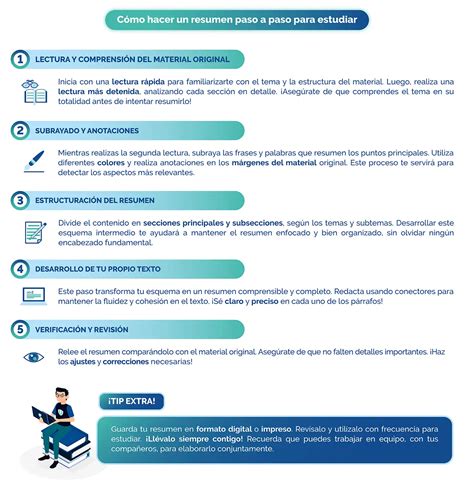 Cómo hacer un resumen paso a paso para estudiar

1 LECTURA Y COMPRENSIÓN DEL MATERIAL ORIGINAL

Inicia con una lectura rápida para familiarizarte con el tema y la estructura del material. Luego, realiza una lectura más detenida, analizando cada sección en detalle. ¡Asegúrate de que comprendes el tema en su totalidad antes de intentar resumirlo!

2 SUBRAYADO Y ANOTACIONES

Mientras realizas la segunda lectura, subraya las frases y palabras que resumen los puntos principales. Utiliza diferentes colores y realiza anotaciones en los márgenes del material original. Este proceso te servirá para detectar los aspectos más relevantes.

3 ESTRUCTURACIÓN DEL RESUMEN

Divide el contenido en secciones principales y subsecciones, según los temas y subtemas. Desarrollar este esquema intermedio te ayudará a mantener el resumen enfocado y bien organizado, sin olvidar ningún encabezado fundamental.

4 DESARROLLO DE TU PROPIO TEXTO

Este paso transforma tu esquema en un resumen comprensible y completo. Redacta usando conectores para mantener la fluidez y cohesión en el texto. ¡Sé claro y preciso en cada uno de los párrafos!

5 VERIFICACIÓN Y REVISIÓN

Relee el resumen comparándolo con el material original. Asegúrate de que no falten detalles importantes. ¡Haz los ajustes y correcciones necesarias!

¡TIP EXTRA!

Guarda tu resumen en formato digital o impreso. Revísalo y utilízalo con frecuencia para estudiar. ¡Llévalo siempre contigo! Recuerda que puedes trabajar en equipo, con tus compañeros, para elaborarlo conjuntamente.